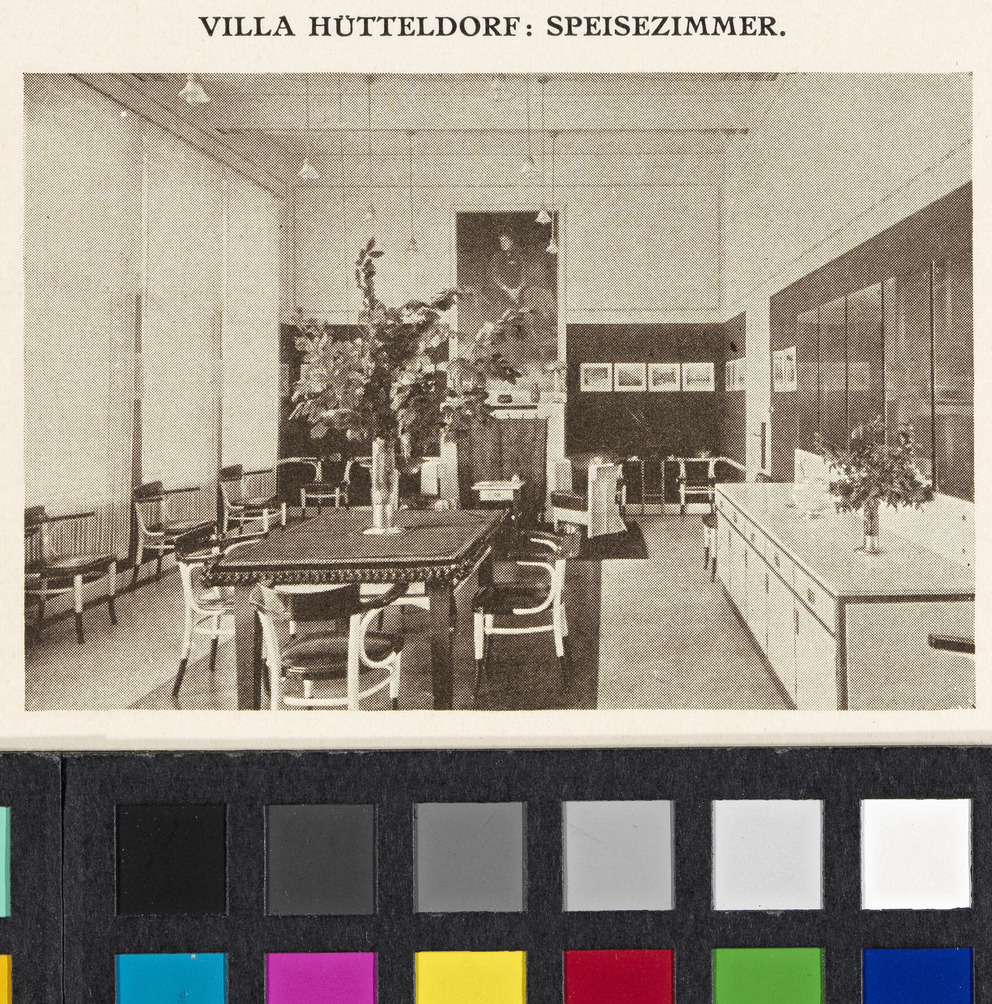 VILLA HÜTTELDORF: SPEISEZIMMER.